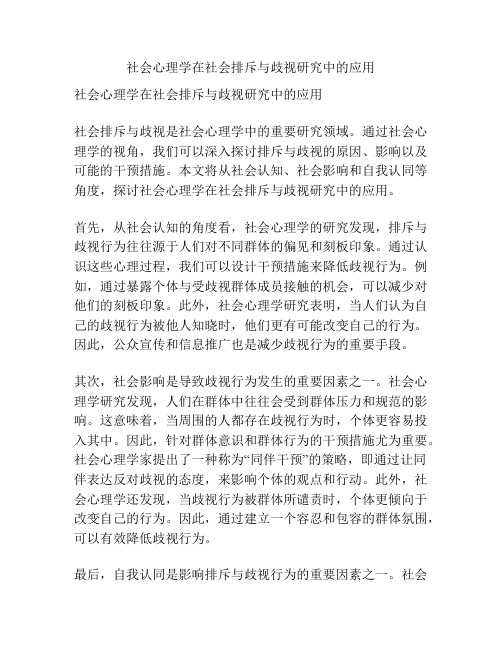 社会心理学在社会排斥与歧视研究中的应用

社会心理学在社会排斥与歧视研究中的应用

社会排斥与歧视是社会心理学中的重要研究领域。通过社会心理学的视角，我们可以深入探讨排斥与歧视的原因、影响以及可能的干预措施。本文将从社会认知、社会影响和自我认同等角度，探讨社会心理学在社会排斥与歧视研究中的应用。

首先，从社会认知的角度看，社会心理学的研究发现，排斥与歧视行为往往源于人们对不同群体的偏见和刻板印象。通过认识这些心理过程，我们可以设计干预措施来降低歧视行为。例如，通过暴露个体与受歧视群体成员接触的机会，可以减少对他们的刻板印象。此外，社会心理学研究表明，当人们认为自己的歧视行为被他人知晓时，他们更有可能改变自己的行为。因此，公众宣传和信息推广也是减少歧视行为的重要手段。

其次，社会影响是导致歧视行为发生的重要因素之一。社会心理学研究发现，人们在群体中往往会受到群体压力和规范的影响。这意味着，当周围的人都存在歧视行为时，个体更容易投入其中。因此，针对群体意识和群体行为的干预措施尤为重要。社会心理学家提出了一种称为“同伴干预”的策略，即通过让同伴表达反对歧视的态度，来影响个体的观点和行动。此外，社会心理学还发现，当歧视行为被群体所谴责时，个体更倾向于改变自己的行为。因此，通过建立一个容忍和包容的群体氛围，可以有效降低歧视行为。

最后，自我认同是影响排斥与歧视行为的重要因素之一。社会